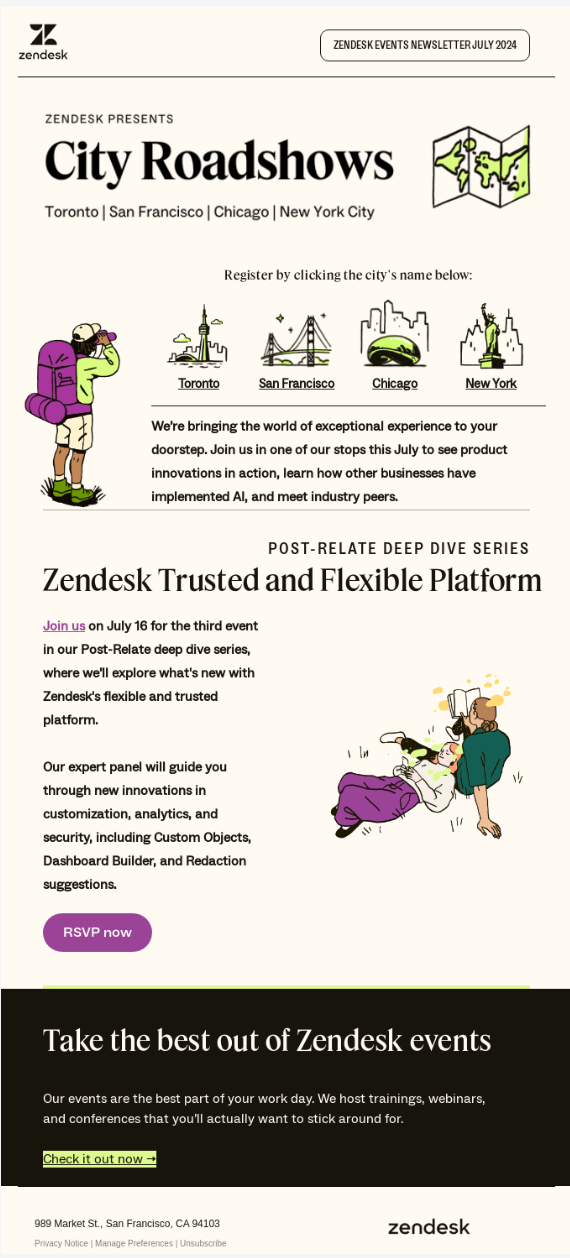 zendesk

ZENDESK EVENTS NEWSLETTER JULY 2024

ZENDESK PRESENTS

City Roadshows

Toronto | San Francisco | Chicago | New York City

Register by clicking the city's name below:

Toronto San Francisco Chicago New York

We're bringing the world of exceptional experience to your doorstep. Join us in one of our stops this July to see product innovations in action, learn how other businesses have implemented AI, and meet industry peers.

POST-RELATE DEEP DIVE SERIES

Zendesk Trusted and Flexible Platform

Join us on July 16 for the third event in our Post-Relate deep dive series, where we'll explore what's new with Zendesk's flexible and trusted platform.

Our expert panel will guide you through new innovations in customization, analytics, and security, including Custom Objects, Dashboard Builder, and Redaction suggestions.

RSVP now

Take the best out of Zendesk events

Our events are the best part of your work day. We host trainings, webinars, and conferences that you'll actually want to stick around for.

Check it out now →

989 Market St., San Francisco, CA 94103

Privacy Notice | Manage Preferences | Unsubscribe

zendesk